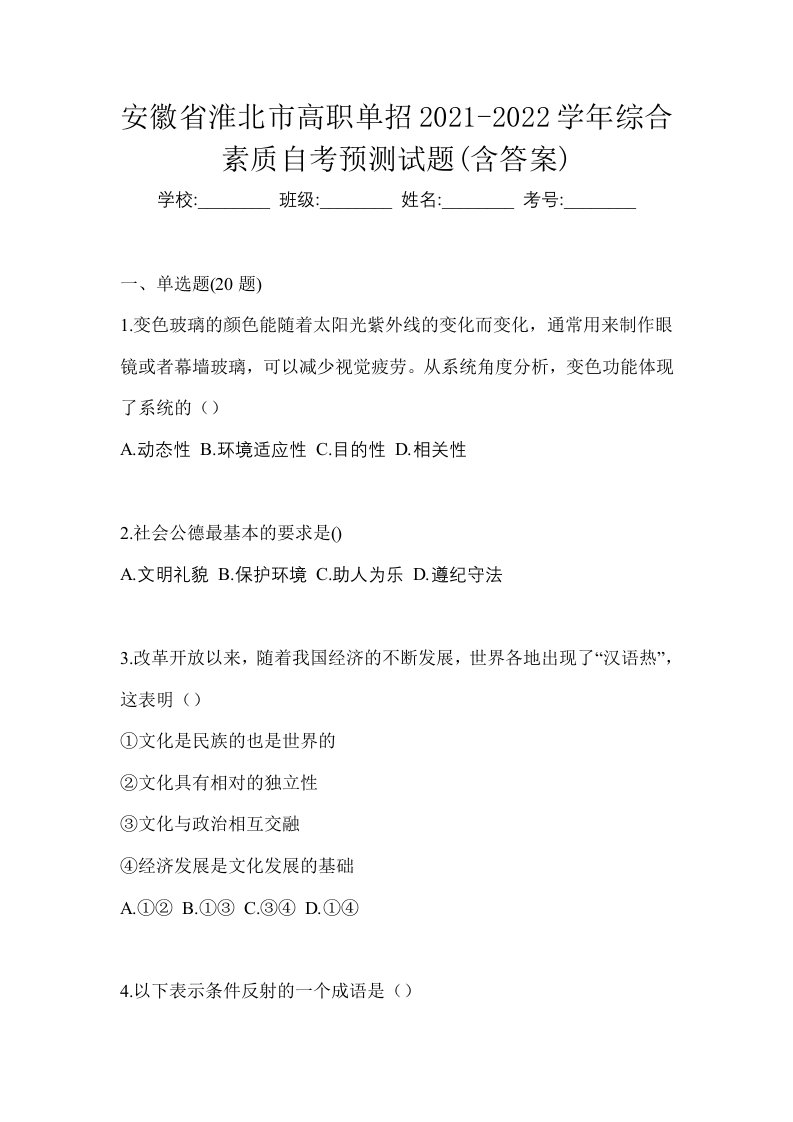 安徽省淮北市高职单招2021-2022学年综合素质自考预测试题(含答案)

学校:________ 班级:________ 姓名:________ 考号:________

一、单选题(20 题)

1.变色玻璃的颜色能随着太阳光紫外线的变化而变化，通常用来制作眼镜或者幕墙玻璃，可以减少视觉疲劳。从系统角度分析，变色功能体现了系统的（）

A.动态性 B.环境适应性 C.目的性 D.相关性

2.社会公德最基本的要求是()

A.文明礼貌 B.保护环境 C.助人为乐 D.遵纪守法

3.改革开放以来，随着我国经济的不断发展，世界各地出现了“汉语热”，这表明（）

①文化是民族的也是世界的

②文化具有相对的独立性

③文化与政治相互交融

④经济发展是文化发展的基础

A.①② B.①③ C.③④ D.①④

4.以下表示条件反射的一个成语是（）